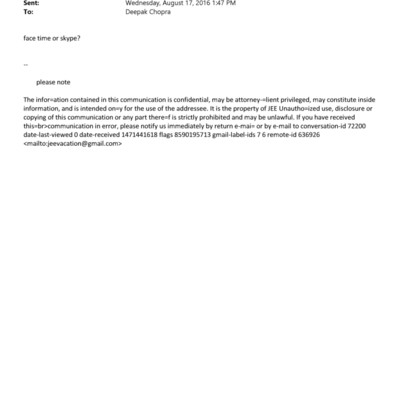 Sent: Wednesday, August 17, 2016 1:47 PM
To: Deepak Chopra

face time or skype?

--

please note

The infor=ation contained in this communication is confidential, may be attorney-=lient privileged, may constitute inside information, and is intended on=y for the use of the addressee. It is the property of JEE Unautho=ized use, disclosure or copying of this communication or any part there=f is strictly prohibited and may be unlawful. If you have received this=br>communication in error, please notify us immediately by return e-mai= or by e-mail to conversation-id 72200 date-last-viewed 0 date-received 1471441618 flags 8590195713 gmail-label-ids 7 6 remote-id 636926 <mailto:jeevacation@gmail.com>